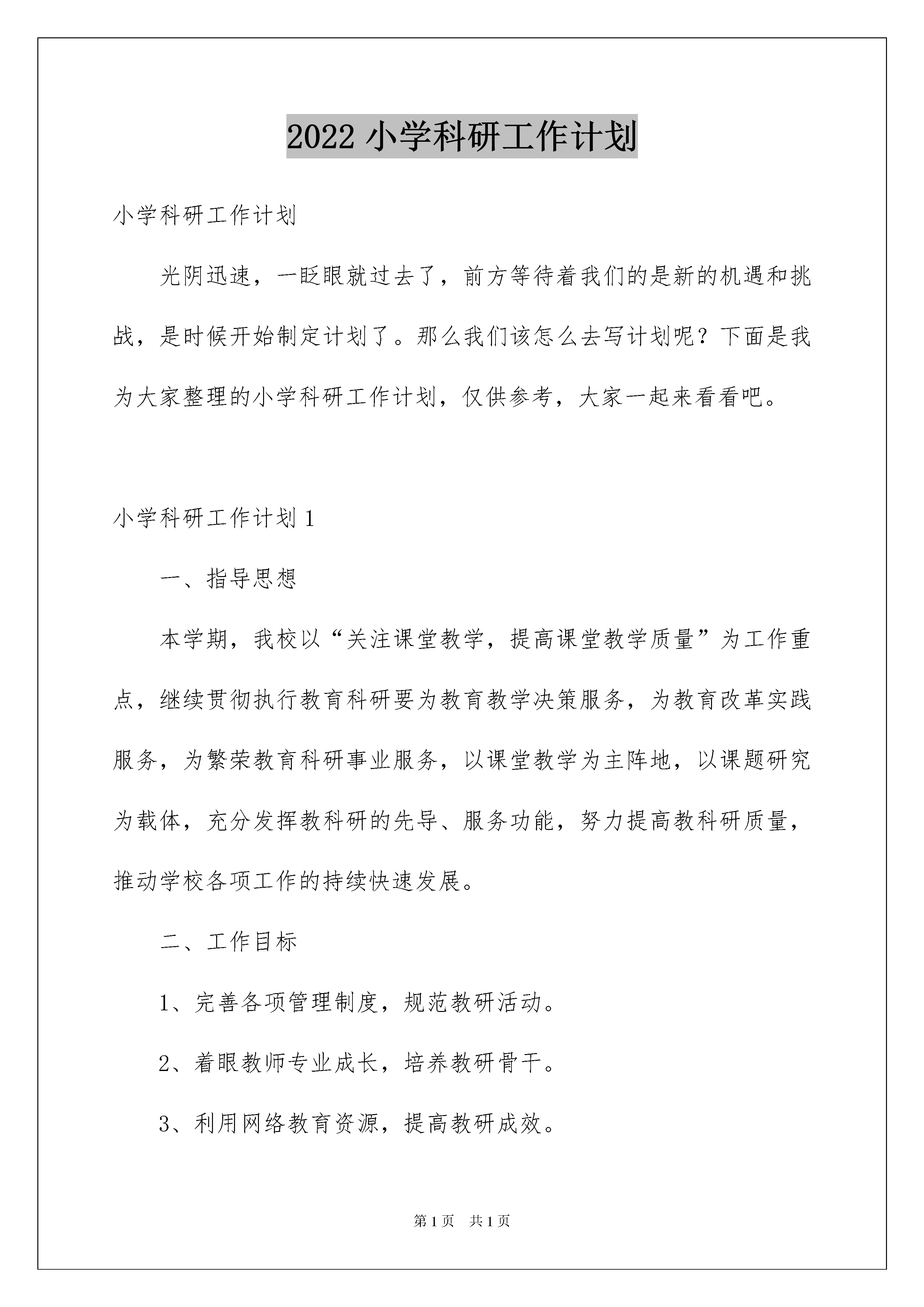 2022 小学科研工作计划

小学科研工作计划

光阴迅速，一眨眼就过去了，前方等待着我们的是新的机遇和挑战，是时候开始制定计划了。那么我们该怎么去写计划呢？下面是我为大家整理的小学科研工作计划，仅供参考，大家一起来看看吧。

小学科研工作计划 1

一、指导思想

本学期，我校以“关注课堂教学，提高课堂教学质量”为工作重点，继续贯彻执行教育科研要为教育教学决策服务，为教育改革实践服务，为繁荣教育科研事业服务，以课堂教学为主阵地，以课题研究为载体，充分发挥教科研的先导、服务功能，努力提高教科研质量，推动学校各项工作的持续快速发展。

二、工作目标

1、完善各项管理制度，规范教研活动。

2、着眼教师专业成长，培养教研骨干。

3、利用网络教育资源，提高教研成效。

第 1 页　共 1 页